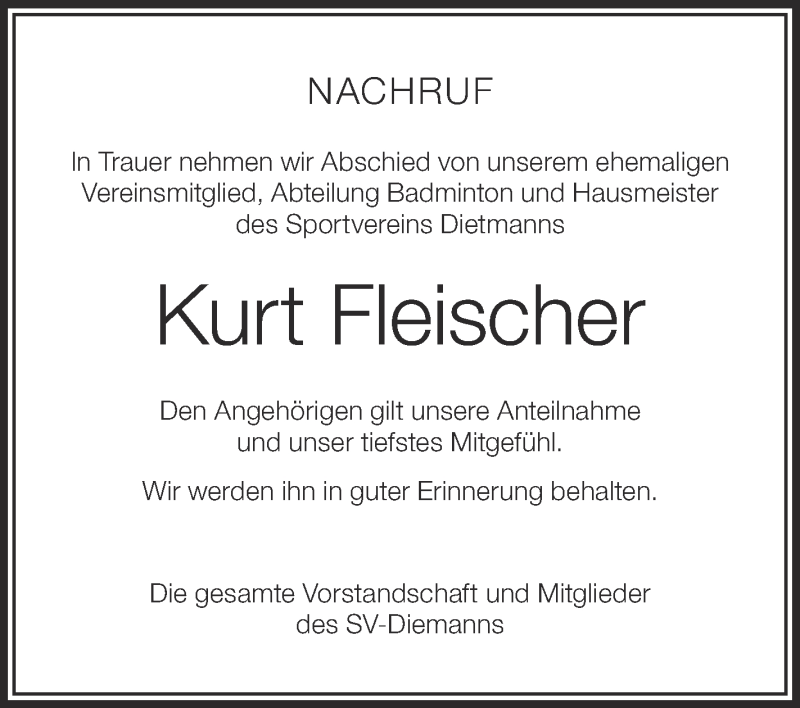 NACHRUF

In Trauer nehmen wir Abschied von unserem ehemaligen Vereinsmitglied, Abteilung Badminton und Hausmeister des Sportvereins Dietmanns

Kurt Fleischer

Den Angehörigen gilt unsere Anteilnahme und unser tiefstes Mitgefühl.

Wir werden ihn in guter Erinnerung behalten.

Die gesamte Vorstandschaft und Mitglieder des SV-Diemanns